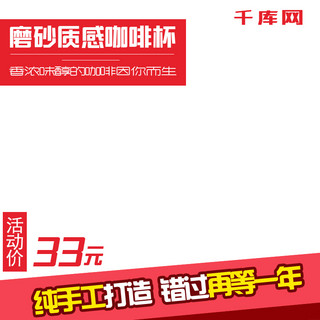 千库网

磨砂质感咖啡杯

香浓味醇的咖啡因你而生

活动价

33元

纯手工打造 错过再等一年